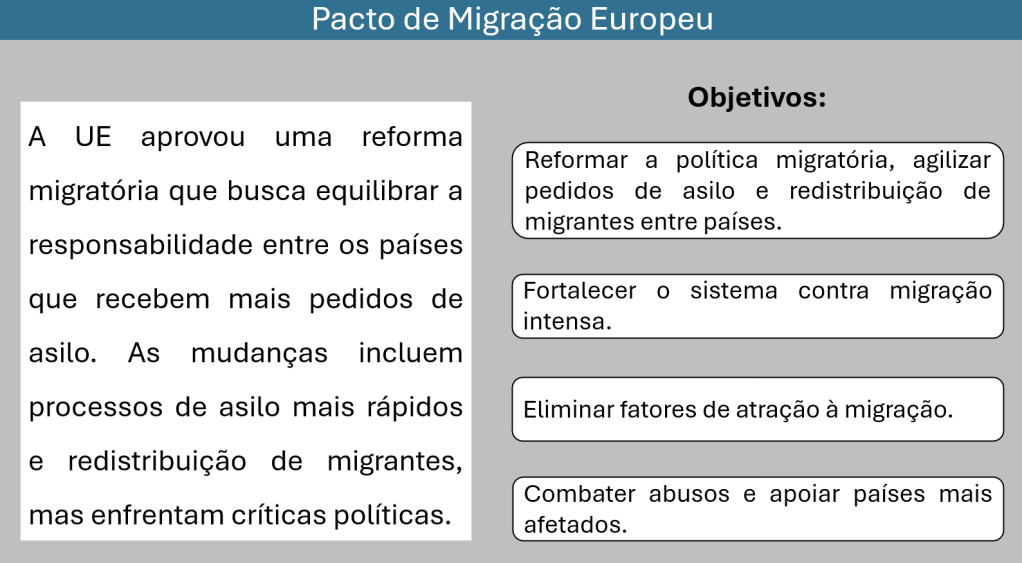 Pacto de Migração Europeu

A UE aprovou uma reforma migratória que busca equilibrar a responsabilidade entre os países que recebem mais pedidos de asilo. As mudanças incluem processos de asilo mais rápidos e redistribuição de migrantes, mas enfrentam críticas políticas.

Objetivos:

Reformar a política migratória, agilizar pedidos de asilo e redistribuição de migrantes entre países.

Fortalecer o sistema contra migração intensa.

Eliminar fatores de atração à migração.

Combater abusos e apoiar países mais afetados.